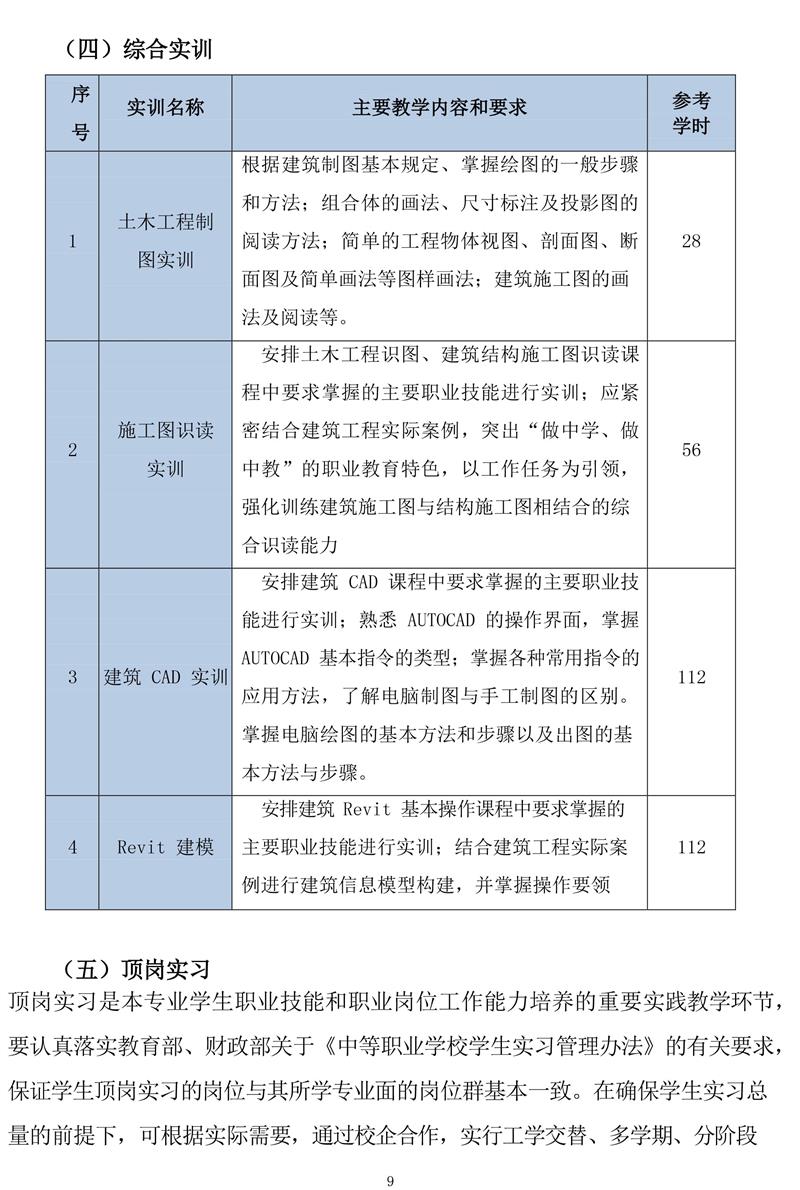 （四）综合实训

| 序号 | 实训名称 | 主要教学内容和要求 | 参考学时 |
|---|---|---|---|
| 1 | 土木工程制图实训 | 根据建筑制图基本规定、掌握绘图的一般步骤和方法；组合体的画法、尺寸标注及投影图的阅读方法；简单的工程物体视图、剖面图、断面图及简单画法等图样画法；建筑施工图的画法及阅读等。 | 28 |
| 2 | 施工图识读实训 | 安排土木工程识图、建筑结构施工图识读课程中要求掌握的主要职业技能进行实训；应紧密结合建筑工程实际案例，突出“做中学、做中教”的职业教育特色，以工作任务为引领，强化训练建筑施工图与结构施工图相结合的综合识读能力 | 56 |
| 3 | 建筑 CAD 实训 | 安排建筑 CAD 课程中要求掌握的主要职业技能进行实训；熟悉 AUTOCAD 的操作界面，掌握 AUTOCAD 基本指令的类型；掌握各种常用指令的应用方法，了解电脑制图与手工制图的区别。掌握电脑绘图的基本方法和步骤以及出图的基本方法与步骤。 | 112 |
| 4 | Revit 建模 | 安排建筑 Revit 基本操作课程中要求掌握的主要职业技能进行实训；结合建筑工程实际案例进行建筑信息模型构建，并掌握操作要领 | 112 |

（五）顶岗实习

顶岗实习是本专业学生职业技能和职业岗位工作能力培养的重要实践教学环节，要认真落实教育部、财政部关于《中等职业学校学生实习管理办法》的有关要求，保证学生顶岗实习的岗位与其所学专业面的岗位群基本一致。在确保学生实习总量的前提下，可根据实际需要，通过校企合作，实行工学交替、多学期、分阶段

9